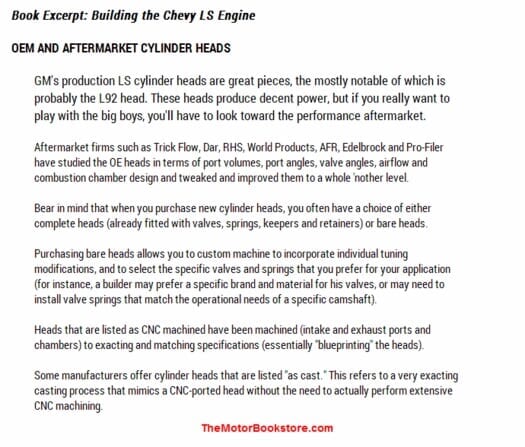 Book Excerpt: Building the Chevy LS Engine

OEM AND AFTERMARKET CYLINDER HEADS

GM's production LS cylinder heads are great pieces, the mostly notable of which is probably the L92 head. These heads produce decent power, but if you really want to play with the big boys, you'll have to look toward the performance aftermarket.

Aftermarket firms such as Trick Flow, Dar, RHS, World Products, AFR, Edelbrock and Pro-Filer have studied the OE heads in terms of port volumes, port angles, valve angles, airflow and combustion chamber design and tweaked and improved them to a whole 'nother level.

Bear in mind that when you purchase new cylinder heads, you often have a choice of either complete heads (already fitted with valves, springs, keepers and retainers) or bare heads.

Purchasing bare heads allows you to custom machine to incorporate individual tuning modifications, and to select the specific valves and springs that you prefer for your application (for instance, a builder may prefer a specific brand and material for his valves, or may need to install valve springs that match the operational needs of a specific camshaft).

Heads that are listed as CNC machined have been machined (intake and exhaust ports and chambers) to exacting and matching specifications (essentially "blueprinting" the heads).

Some manufacturers offer cylinder heads that are listed "as cast." This refers to a very exacting casting process that mimics a CNC-ported head without the need to actually perform extensive CNC machining.

TheMotorBookstore.com